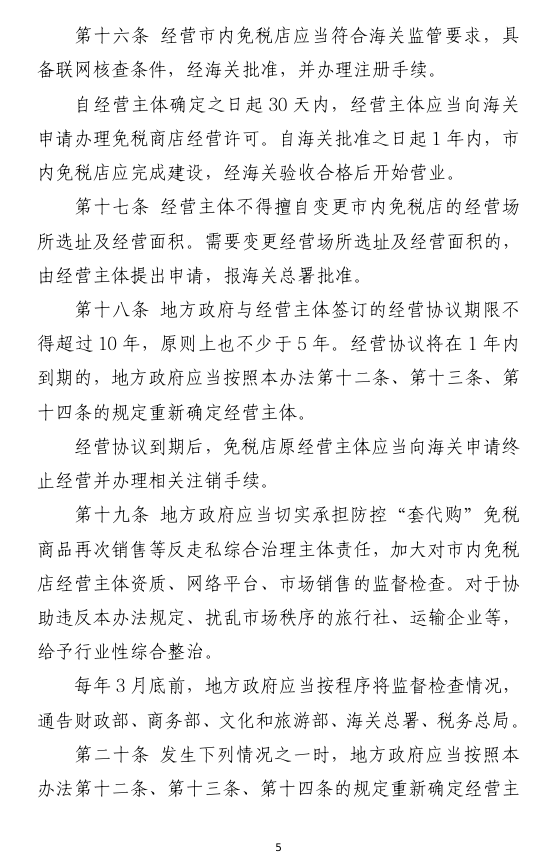 第十六条 经营市内免税店应当符合海关监管要求，具备联网核查条件，经海关批准，并办理注册手续。

自经营主体确定之日起30天内，经营主体应当向海关申请办理免税商店经营许可。自海关批准之日起1年内，市内免税店应完成建设，经海关验收合格后开始营业。

第十七条 经营主体不得擅自变更市内免税店的经营场所选址及经营面积。需要变更经营场所选址及经营面积的，由经营主体提出申请，报海关总署批准。

第十八条 地方政府与经营主体签订的经营协议期限不得超过10年，原则上也不少于5年。经营协议将在1年内到期的，地方政府应当按照本办法第十二条、第十三条、第十四条的规定重新确定经营主体。

经营协议到期后，免税店原经营主体应当向海关申请终止经营并办理相关注销手续。

第十九条 地方政府应当切实承担防控“套代购”免税商品再次销售等反走私综合治理主体责任，加大对市内免税店经营主体资质、网络平台、市场销售的监督检查。对于协助违反本办法规定、扰乱市场秩序的旅行社、运输企业等，给予行业性综合整治。

每年3月底前，地方政府应当按程序将监督检查情况，通告财政部、商务部、文化和旅游部、海关总署、税务总局。

第二十条 发生下列情况之一时，地方政府应当按照本办法第十二条、第十三条、第十四条的规定重新确定经营主

5